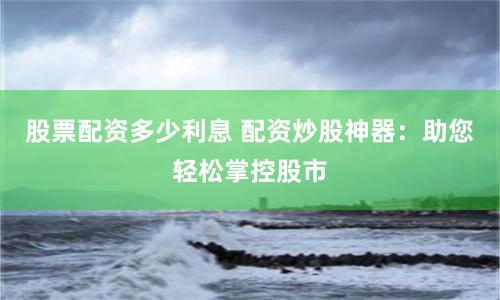 股票配资多少利息 配资炒股神器：助您轻松掌控股市